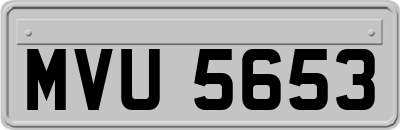 MVU 5653